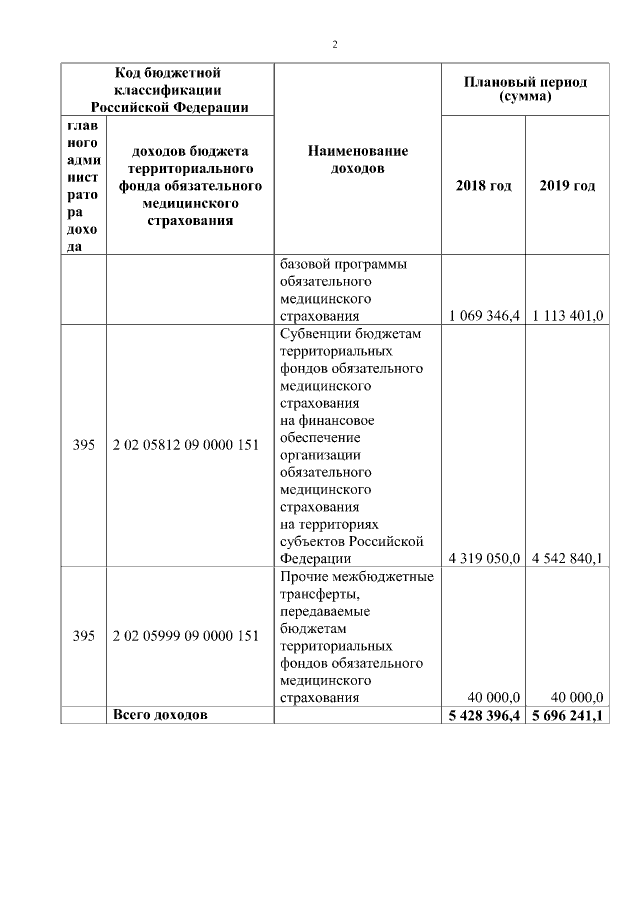 2

| Код бюджетной классификации Российской Федерации | | Наименование доходов | Плановый период (сумма) | |
|---|---|---|---|---|
| главного администратора дохода | доходов бюджета территориального фонда обязательного медицинского страхования | | 2018 год | 2019 год |
| | | базовой программы обязательного медицинского страхования | 1 069 346,4 | 1 113 401,0 |
| 395 | 2 02 05812 09 0000 151 | Субвенции бюджетам территориальных фондов обязательного медицинского страхования на финансовое обеспечение организации обязательного медицинского страхования на территориях субъектов Российской Федерации | 4 319 050,0 | 4 542 840,1 |
| 395 | 2 02 05999 09 0000 151 | Прочие межбюджетные трансферты, передаваемые бюджетам территориальных фондов обязательного медицинского страхования | 40 000,0 | 40 000,0 |
| | Всего доходов | | 5 428 396,4 | 5 696 241,1 |